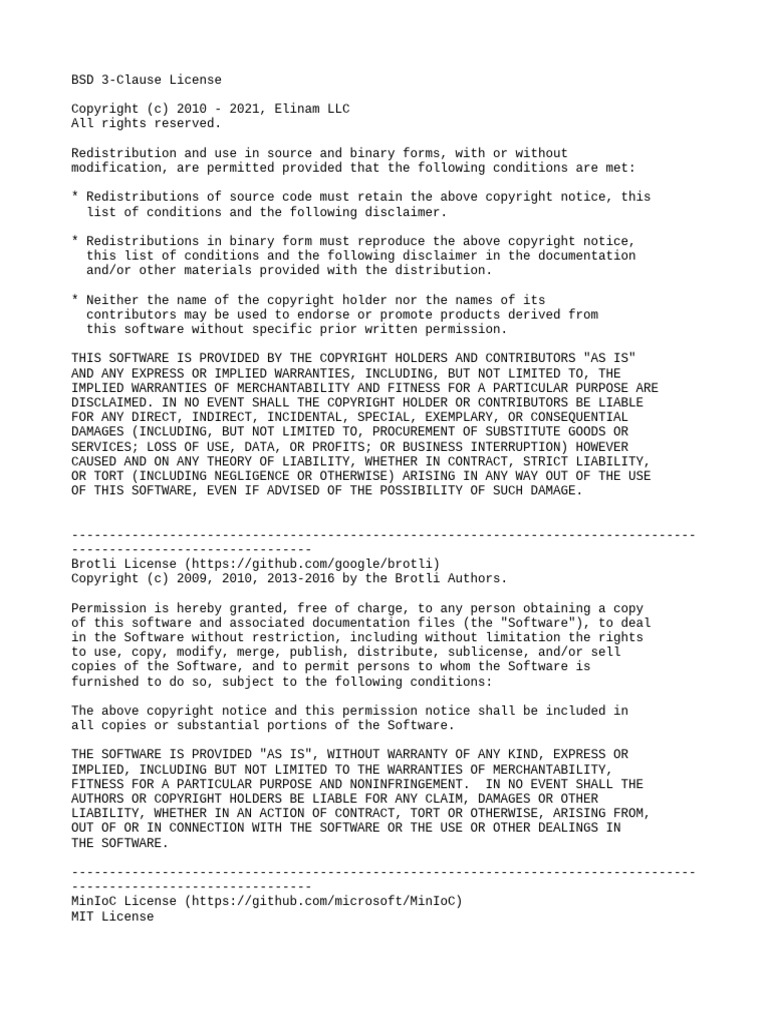 BSD 3-Clause License

Copyright (c) 2010 - 2021, Elinam LLC
All rights reserved.

Redistribution and use in source and binary forms, with or without modification, are permitted provided that the following conditions are met:

* Redistributions of source code must retain the above copyright notice, this list of conditions and the following disclaimer.

* Redistributions in binary form must reproduce the above copyright notice, this list of conditions and the following disclaimer in the documentation and/or other materials provided with the distribution.

* Neither the name of the copyright holder nor the names of its contributors may be used to endorse or promote products derived from this software without specific prior written permission.

THIS SOFTWARE IS PROVIDED BY THE COPYRIGHT HOLDERS AND CONTRIBUTORS "AS IS" AND ANY EXPRESS OR IMPLIED WARRANTIES, INCLUDING, BUT NOT LIMITED TO, THE IMPLIED WARRANTIES OF MERCHANTABILITY AND FITNESS FOR A PARTICULAR PURPOSE ARE DISCLAIMED. IN NO EVENT SHALL THE COPYRIGHT HOLDER OR CONTRIBUTORS BE LIABLE FOR ANY DIRECT, INDIRECT, INCIDENTAL, SPECIAL, EXEMPLARY, OR CONSEQUENTIAL DAMAGES (INCLUDING, BUT NOT LIMITED TO, PROCUREMENT OF SUBSTITUTE GOODS OR SERVICES; LOSS OF USE, DATA, OR PROFITS; OR BUSINESS INTERRUPTION) HOWEVER CAUSED AND ON ANY THEORY OF LIABILITY, WHETHER IN CONTRACT, STRICT LIABILITY, OR TORT (INCLUDING NEGLIGENCE OR OTHERWISE) ARISING IN ANY WAY OUT OF THE USE OF THIS SOFTWARE, EVEN IF ADVISED OF THE POSSIBILITY OF SUCH DAMAGE.

--------------------------------------------------------------------------------------------------------------------
Brotli License (https://github.com/google/brotli)
Copyright (c) 2009, 2010, 2013-2016 by the Brotli Authors.

Permission is hereby granted, free of charge, to any person obtaining a copy of this software and associated documentation files (the "Software"), to deal in the Software without restriction, including without limitation the rights to use, copy, modify, merge, publish, distribute, sublicense, and/or sell copies of the Software, and to permit persons to whom the Software is furnished to do so, subject to the following conditions:

The above copyright notice and this permission notice shall be included in all copies or substantial portions of the Software.

THE SOFTWARE IS PROVIDED "AS IS", WITHOUT WARRANTY OF ANY KIND, EXPRESS OR IMPLIED, INCLUDING BUT NOT LIMITED TO THE WARRANTIES OF MERCHANTABILITY, FITNESS FOR A PARTICULAR PURPOSE AND NONINFRINGEMENT.  IN NO EVENT SHALL THE AUTHORS OR COPYRIGHT HOLDERS BE LIABLE FOR ANY CLAIM, DAMAGES OR OTHER LIABILITY, WHETHER IN AN ACTION OF CONTRACT, TORT OR OTHERWISE, ARISING FROM, OUT OF OR IN CONNECTION WITH THE SOFTWARE OR THE USE OR OTHER DEALINGS IN THE SOFTWARE.

--------------------------------------------------------------------------------------------------------------------
MinIoC License (https://github.com/microsoft/MinIoC)
MIT License